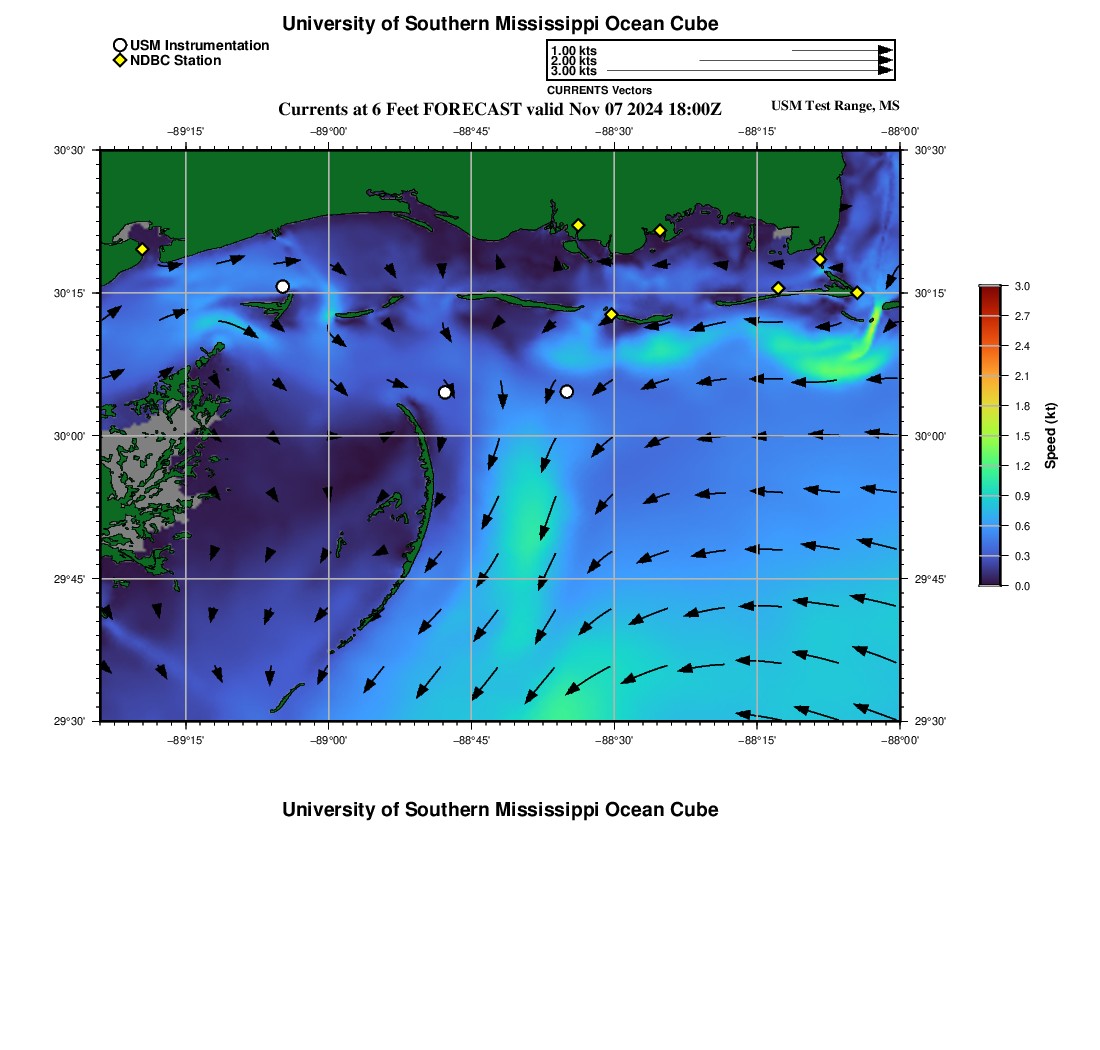 University of Southern Mississippi Ocean Cube

USM Instrumentation
NDBC Station

1.00 kts
2.00 kts
3.00 kts
CURRENTS Vectors

Currents at 6 Feet FORECAST valid Nov 07 2024 18:00Z

USM Test Range, MS

−89°15' −89°00' −88°45' −88°30' −88°15' −88°00'

30°30' 30°15' 30°00' 29°45' 29°30'

30°30' 30°15' 30°00' 29°45' 29°30'

−89°15' −89°00' −88°45' −88°30' −88°15' −88°00'

3.0 2.7 2.4 2.1 1.8 1.5 1.2 0.9 0.6 0.3 0.0

Speed (kt)

University of Southern Mississippi Ocean Cube